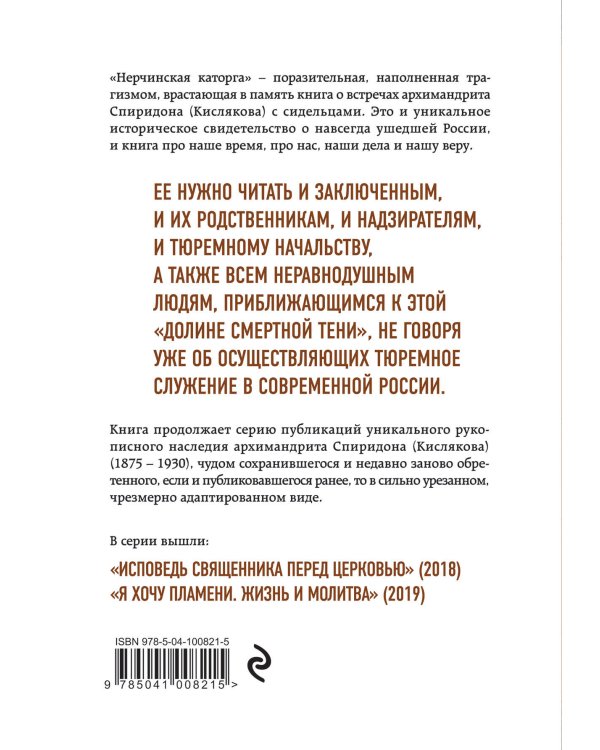 «Нерчинская каторга» – поразительная, наполненная трагизмом, врастающая в память книга о встречах архимандрита Спиридона (Кислякова) с сидельцами. Это и уникальное историческое свидетельство о навсегда ушедшей России, и книга про наше время, про нас, наши дела и нашу веру.

ЕЕ НУЖНО ЧИТАТЬ И ЗАКЛЮЧЕННЫМ, И ИХ РОДСТВЕННИКАМ, И НАДЗИРАТЕЛЯМ, И ТЮРЕМНОМУ НАЧАЛЬСТВУ, А ТАКЖЕ ВСЕМ НЕРАВНОДУШНЫМ ЛЮДЯМ, ПРИБЛИЖАЮЩИМСЯ К ЭТОЙ «ДОЛИНЕ СМЕРТНОЙ ТЕНИ», НЕ ГОВОРЯ УЖЕ ОБ ОСУЩЕСТВЛЯЮЩИХ ТЮРЕМНОЕ СЛУЖЕНИЕ В СОВРЕМЕННОЙ РОССИИ.

Книга продолжает серию публикаций уникального рукописного наследия архимандрита Спиридона (Кислякова) (1875 – 1930), чудом сохранившегося и недавно заново обретенного, если и публиковавшегося ранее, то в сильно урезанном, чрезмерно адаптированном виде.

В серии вышли:

«ИСПОВЕДЬ СВЯЩЕННИКА ПЕРЕД ЦЕРКОВЬЮ» (2018)
«Я ХОЧУ ПЛАМЕНИ. ЖИЗНЬ И МОЛИТВА» (2019)

ISBN 978-5-04-100821-5

9 785041 008215 >